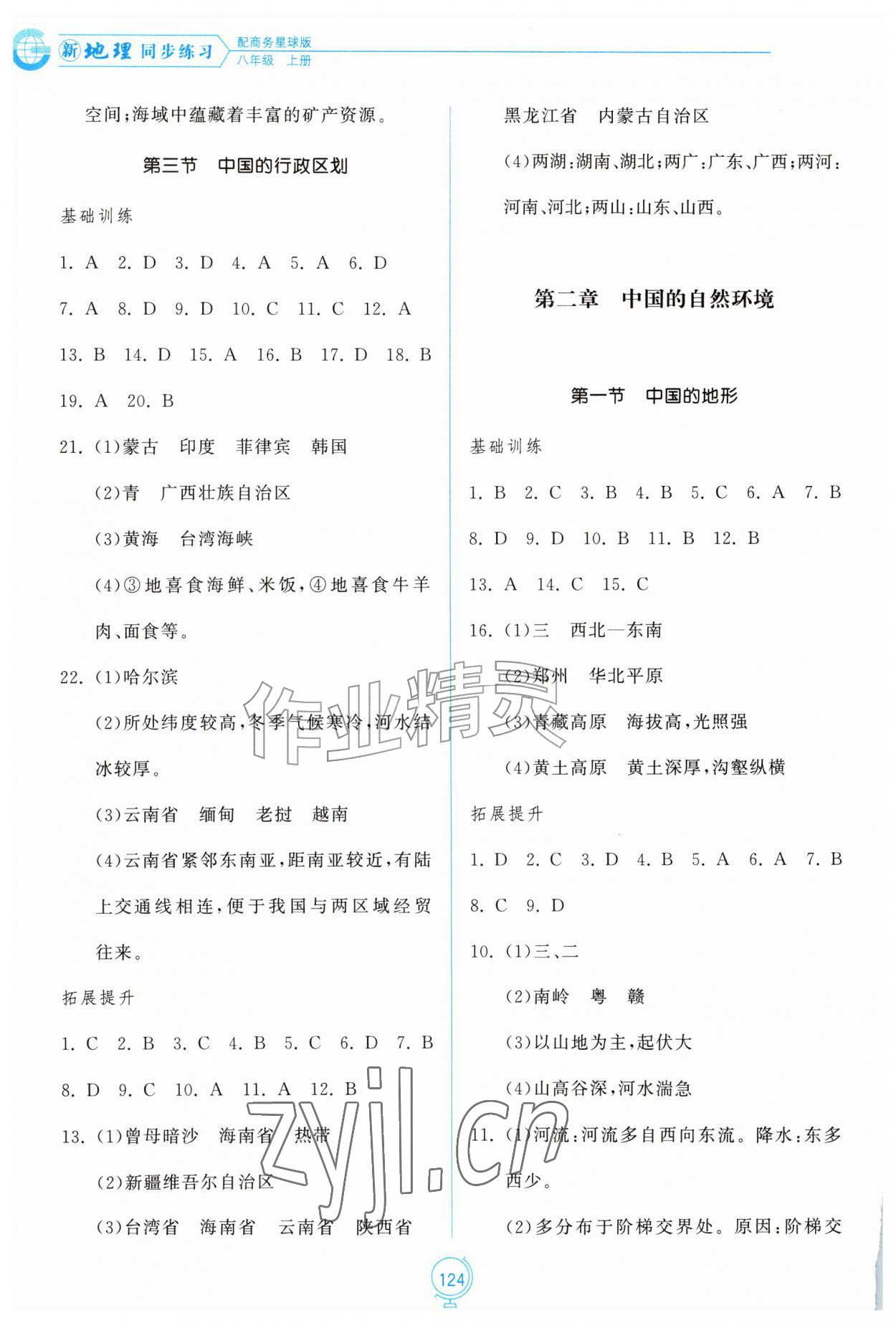 新地理同步练习 配商务星球版 八年级 上册

空间;海域中蕴藏着丰富的矿产资源。

第三节 中国的行政区划

基础训练

1. A 2. D 3. D 4. A 5. A 6. D

7. A 8. D 9. D 10. C 11. C 12. A

13. B 14. D 15. A 16. B 17. D 18. B

19. A 20. B

21. (1)蒙古 印度 菲律宾 韩国

(2)青 广西壮族自治区

(3)黄海 台湾海峡

(4)③地喜食海鲜、米饭,④地喜食牛羊肉、面食等。

22. (1)哈尔滨

(2)所处纬度较高,冬季气候寒冷,河水结冰较厚。

(3)云南省 缅甸 老挝 越南

(4)云南省紧邻东南亚,距南亚较近,有陆上交通线相连,便于我国与两区域经贸往来。

拓展提升

1. C 2. B 3. C 4. B 5. C 6. D 7. B

8. D 9. C 10. A 11. A 12. B

13. (1)曾母暗沙 海南省 热带

(2)新疆维吾尔自治区

(3)台湾省 海南省 云南省 陕西省

黑龙江省 内蒙古自治区

(4)两湖:湖南、湖北;两广:广东、广西;两河:河南、河北;两山:山东、山西。

第二章 中国的自然环境

第一节 中国的地形

基础训练

1. B 2. C 3. B 4. B 5. C 6. A 7. B

8. D 9. D 10. B 11. B 12. B

13. A 14. C 15. C

16. (1)三 西北—东南

(2)郑州 华北平原

(3)青藏高原 海拔高,光照强

(4)黄土高原 黄土深厚,沟壑纵横

拓展提升

1. D 2. C 3. D 4. B 5. A 6. A 7. B

8. C 9. D

10. (1)三、二

(2)南岭 粤 赣

(3)以山地为主,起伏大

(4)山高谷深,河水湍急

11. (1)河流:河流多自西向东流。降水:东多西少。

(2)多分布于阶梯交界处。原因:阶梯交

124

作业精灵 zyjl.cn